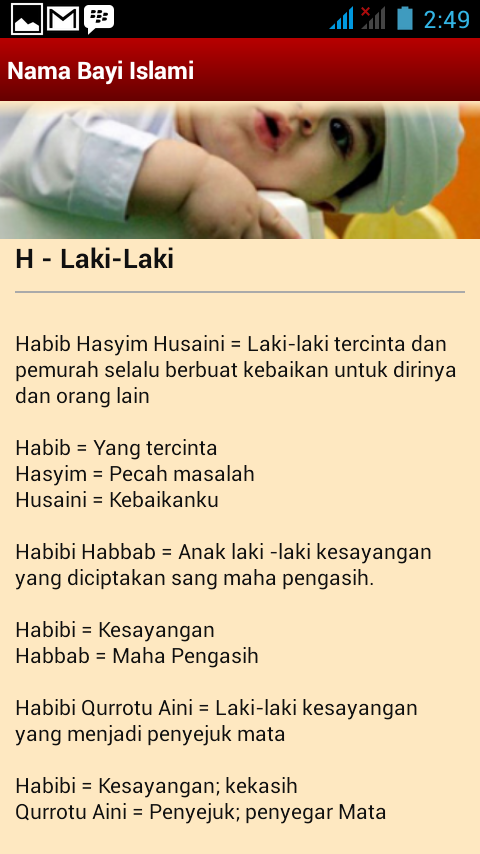 2:49

Nama Bayi Islami

H - Laki-Laki

Habib Hasyim Husaini = Laki-laki tercinta dan pemurah selalu berbuat kebaikan untuk dirinya dan orang lain

Habib = Yang tercinta
Hasyim = Pecah masalah
Husaini = Kebaikanku

Habibi Habbab = Anak laki -laki kesayangan yang diciptakan sang maha pengasih.

Habibi = Kesayangan
Habbab = Maha Pengasih

Habibi Qurrotu Aini = Laki-laki kesayangan yang menjadi penyejuk mata

Habibi = Kesayangan; kekasih
Qurrotu Aini = Penyejuk; penyegar Mata